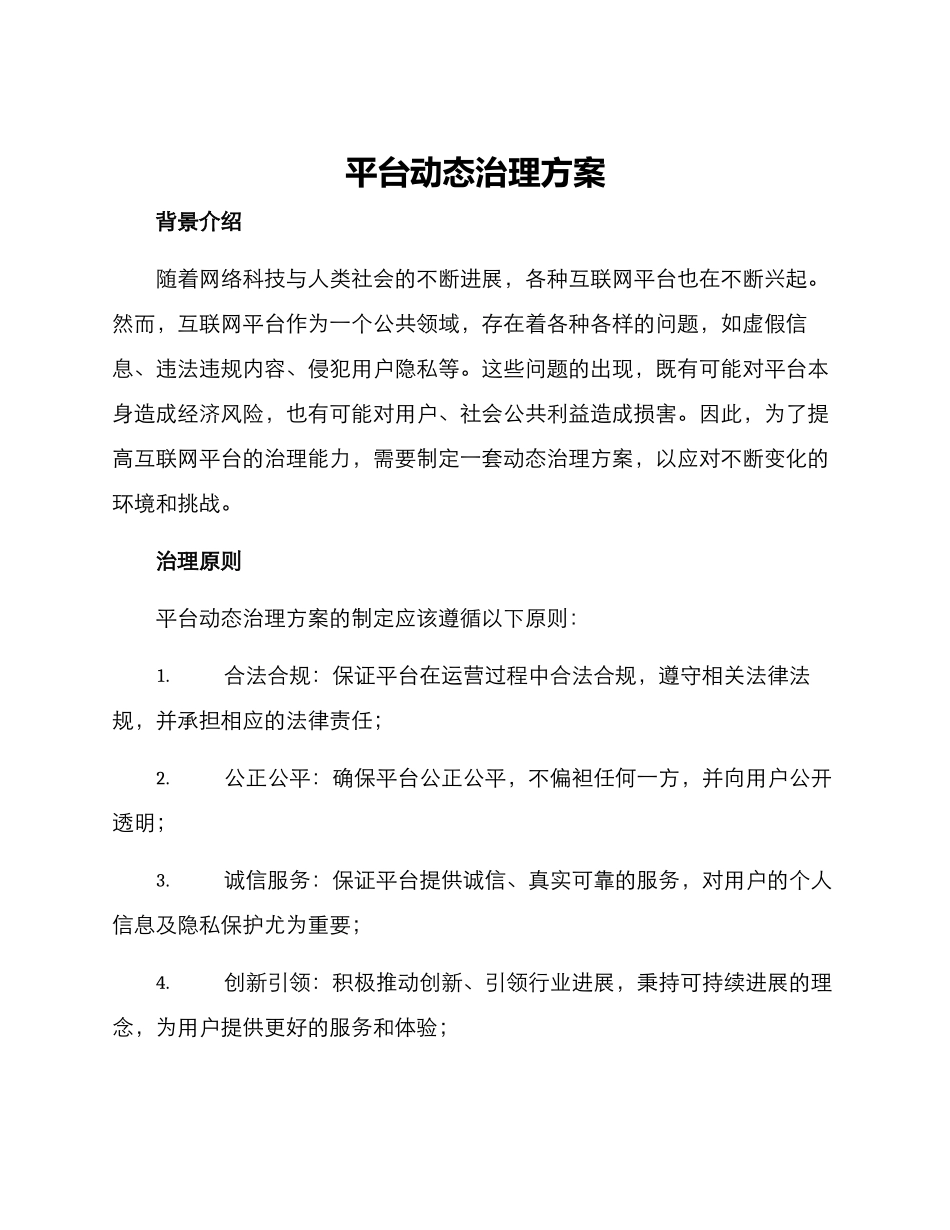 平台动态治理方案

背景介绍

随着网络科技与人类社会的不断进展，各种互联网平台也在不断兴起。然而，互联网平台作为一个公共领域，存在着各种各样的问题，如虚假信息、违法违规内容、侵犯用户隐私等。这些问题的出现，既有可能对平台本身造成经济风险，也有可能对用户、社会公共利益造成损害。因此，为了提高互联网平台的治理能力，需要制定一套动态治理方案，以应对不断变化的环境和挑战。

治理原则

平台动态治理方案的制定应该遵循以下原则：

1. 合法合规：保证平台在运营过程中合法合规，遵守相关法律法规，并承担相应的法律责任；

2. 公正公平：确保平台公正公平，不偏袒任何一方，并向用户公开透明；

3. 诚信服务：保证平台提供诚信、真实可靠的服务，对用户的个人信息及隐私保护尤为重要；

4. 创新引领：积极推动创新、引领行业进展，秉持可持续进展的理念，为用户提供更好的服务和体验；